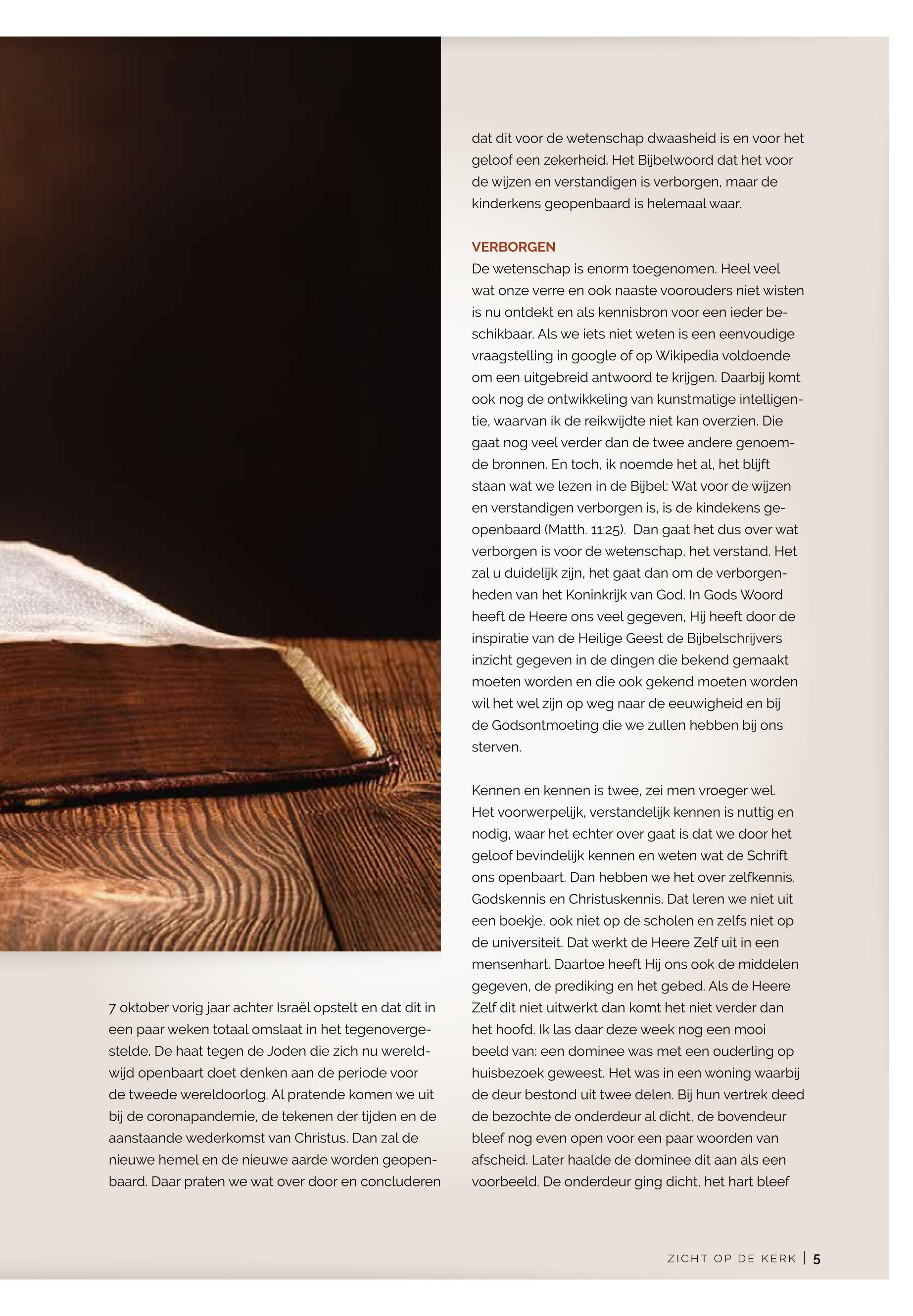 7 oktober vorig jaar achter Israël opstelt en dat dit in een paar weken totaal omslaat in het tegenovergestelde. De haat tegen de Joden die zich nu wereldwijd openbaart doet denken aan de periode voor de tweede wereldoorlog. Al pratende komen we uit bij de coronapandemie, de tekenen der tijden en de aanstaande wederkomst van Christus. Dan zal de nieuwe hemel en de nieuwe aarde worden geopenbaard. Daar praten we wat over door en concluderen

dat dit voor de wetenschap dwaasheid is en voor het geloof een zekerheid. Het Bijbelwoord dat het voor de wijzen en verstandigen is verborgen, maar de kinderkens geopenbaard is helemaal waar.

VERBORGEN
De wetenschap is enorm toegenomen. Heel veel wat onze verre en ook naaste voorouders niet wisten is nu ontdekt en als kennisbron voor een ieder beschikbaar. Als we iets niet weten is een eenvoudige vraagstelling in google of op Wikipedia voldoende om een uitgebreid antwoord te krijgen. Daarbij komt ook nog de ontwikkeling van kunstmatige intelligentie, waarvan ik de reikwijdte niet kan overzien. Die gaat nog veel verder dan de twee andere genoemde bronnen. En toch, ik noemde het al, het blijft staan wat we lezen in de Bijbel: Wat voor de wijzen en verstandigen verborgen is, is de kindekens geopenbaard (Matth. 11:25). Dan gaat het dus over wat verborgen is voor de wetenschap, het verstand. Het zal u duidelijk zijn, het gaat dan om de verborgenheden van het Koninkrijk van God. In Gods Woord heeft de Heere ons veel gegeven, Hij heeft door de inspiratie van de Heilige Geest de Bijbelschrijvers inzicht gegeven in de dingen die bekend gemaakt moeten worden en die ook gekend moeten worden wil het wel zijn op weg naar de eeuwigheid en bij de Godsontmoeting die we zullen hebben bij ons sterven.

Kennen en kennen is twee, zei men vroeger wel. Het voorwerpelijk, verstandelijk kennen is nuttig en nodig, waar het echter over gaat is dat we door het geloof bevindelijk kennen en weten wat de Schrift ons openbaart. Dan hebben we het over zelfkennis, Godskennis en Christuskennis. Dat leren we niet uit een boekje, ook niet op de scholen en zelfs niet op de universiteit. Dat werkt de Heere Zelf uit in een mensenhart. Daartoe heeft Hij ons ook de middelen gegeven, de prediking en het gebed. Als de Heere Zelf dit niet uitwerkt dan komt het niet verder dan het hoofd. Ik las daar deze week nog een mooi beeld van: een dominee was met een ouderling op huisbezoek geweest. Het was in een woning waarbij de deur bestond uit twee delen. Bij hun vertrek deed de bezochte de onderdeur al dicht, de bovendeur bleef nog even open voor een paar woorden van afscheid. Later haalde de dominee dit aan als een voorbeeld. De onderdeur ging dicht, het hart bleef

ZICHT OP DE KERK | 5